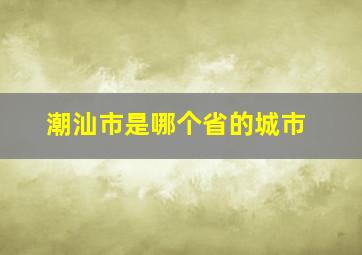 潮汕市是哪个省的城市